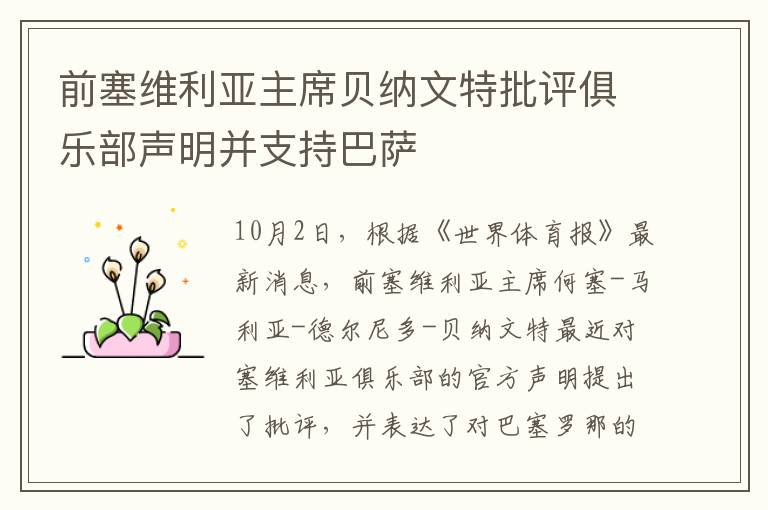 前塞维利亚主席贝纳文特批评俱乐部声明并支持巴萨

10月2日，根据《世界体育报》最新消息，前塞维利亚主席何塞-马利亚-德尔尼多-贝纳文特最近对塞维利亚俱乐部的官方声明提出了批评，并表达了对巴塞罗那的